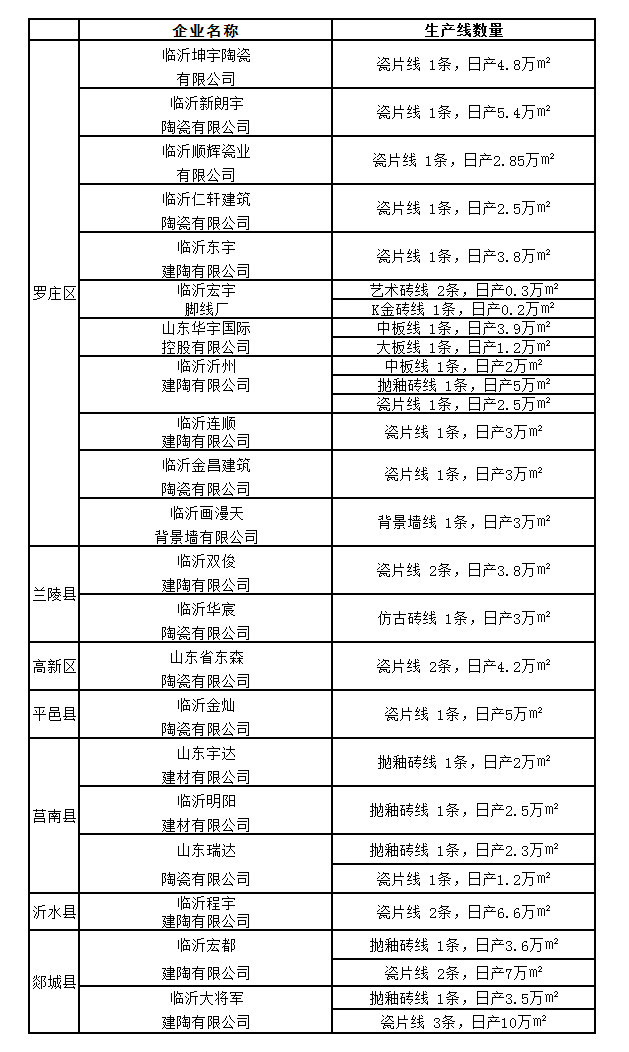 | | 企业名称 | 生产线数量 |
|---|---|---|
| 罗庄区 | 临沂坤宇陶瓷有限公司 | 瓷片线 1条，日产4.8万㎡ |
| | 临沂新朗宇陶瓷有限公司 | 瓷片线 1条，日产5.4万㎡ |
| | 临沂顺辉瓷业有限公司 | 瓷片线 1条，日产2.85万㎡ |
| | 临沂仁轩建筑陶瓷有限公司 | 瓷片线 1条，日产2.5万㎡ |
| | 临沂东宇建陶有限公司 | 瓷片线 1条，日产3.8万㎡ |
| | 临沂宏宇脚线厂 | 艺术砖线 2条，日产0.3万㎡ |
| | | K金砖线 1条，日产0.2万㎡ |
| | 山东华宇国际控股有限公司 | 中板线 1条，日产3.9万㎡ |
| | | 大板线 1条，日产1.2万㎡ |
| | 临沂沂州建陶有限公司 | 中板线 1条，日产2万㎡ |
| | | 抛釉砖线 1条，日产5万㎡ |
| | | 瓷片线 1条，日产2.5万㎡ |
| | 临沂连顺建陶有限公司 | 瓷片线 1条，日产3万㎡ |
| | 临沂金昌建筑陶瓷有限公司 | 瓷片线 1条，日产3万㎡ |
| | 临沂画漫天背景墙有限公司 | 背景墙线 1条，日产3万㎡ |
| 兰陵县 | 临沂双俊建陶有限公司 | 瓷片线 2条，日产3.8万㎡ |
| | 临沂华宸陶瓷有限公司 | 仿古砖线 1条，日产3万㎡ |
| 高新区 | 山东省东森陶瓷有限公司 | 瓷片线 2条，日产4.2万㎡ |
| 平邑县 | 临沂金灿陶瓷有限公司 | 瓷片线 1条，日产5万㎡ |
| 莒南县 | 山东宇达建材有限公司 | 抛釉砖线 1条，日产2万㎡ |
| | 临沂明阳建材有限公司 | 抛釉砖线 1条，日产2.5万㎡ |
| | 山东瑞达陶瓷有限公司 | 抛釉砖线 1条，日产2.3万㎡ |
| | | 瓷片线 1条，日产1.2万㎡ |
| 沂水县 | 临沂程宇陶瓷有限公司 | 瓷片线 2条，日产6.6万㎡ |
| 郯城县 | 临沂宏都建陶有限公司 | 抛釉砖线 1条，日产3.6万㎡ |
| | | 瓷片线 2条，日产7万㎡ |
| | 临沂大将军建陶有限公司 | 抛釉砖线 1条，日产3.5万㎡ |
| | | 瓷片线 3条，日产10万㎡ |